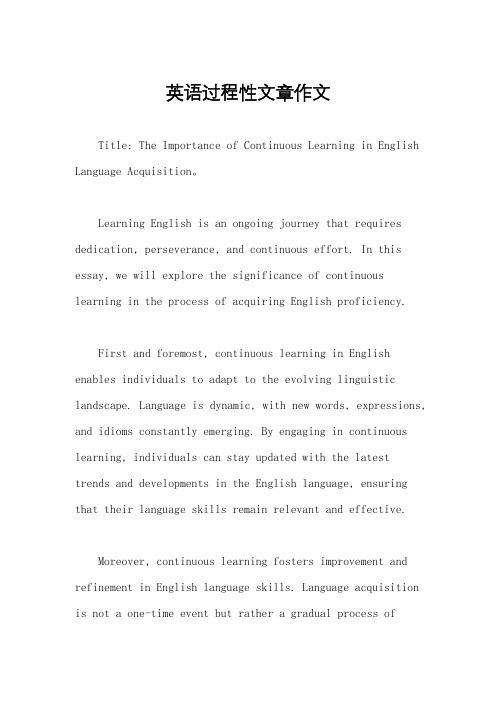 英语过程性文章作文

Title: The Importance of Continuous Learning in English Language Acquisition。

Learning English is an ongoing journey that requires dedication, perseverance, and continuous effort. In this essay, we will explore the significance of continuous learning in the process of acquiring English proficiency.

First and foremost, continuous learning in English enables individuals to adapt to the evolving linguistic landscape. Language is dynamic, with new words, expressions, and idioms constantly emerging. By engaging in continuous learning, individuals can stay updated with the latest trends and developments in the English language, ensuring that their language skills remain relevant and effective.

Moreover, continuous learning fosters improvement and refinement in English language skills. Language acquisition is not a one-time event but rather a gradual process of